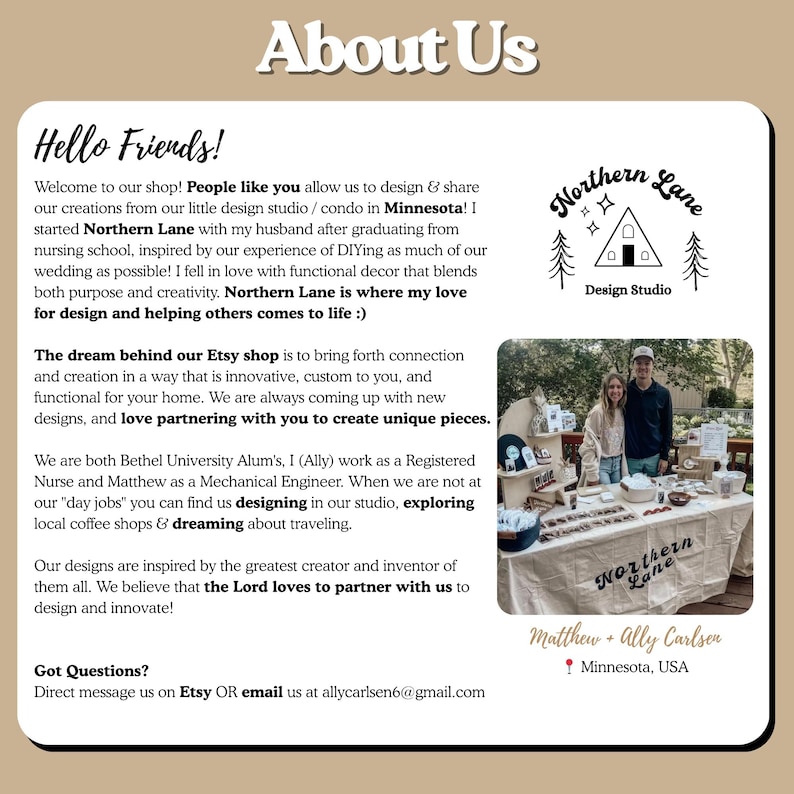 About Us

Hello Friends!

Welcome to our shop! People like you allow us to design & share our creations from our little design studio / condo in Minnesota! I started Northern Lane with my husband after graduating from nursing school, inspired by our experience of DIYing as much of our wedding as possible! I fell in love with functional decor that blends both purpose and creativity. Northern Lane is where my love for design and helping others comes to life :)

The dream behind our Etsy shop is to bring forth connection and creation in a way that is innovative, custom to you, and functional for your home. We are always coming up with new designs, and love partnering with you to create unique pieces.

We are both Bethel University Alum's, I (Ally) work as a Registered Nurse and Matthew as a Mechanical Engineer. When we are not at our "day jobs" you can find us designing in our studio, exploring local coffee shops & dreaming about traveling.

Our designs are inspired by the greatest creator and inventor of them all. We believe that the Lord loves to partner with us to design and innovate!

Got Questions?
Direct message us on Etsy OR email us at allycarlsen6@gmail.com

Northern Lane
Design Studio

Northern Lane

Matthew + Ally Carlsen
Minnesota, USA